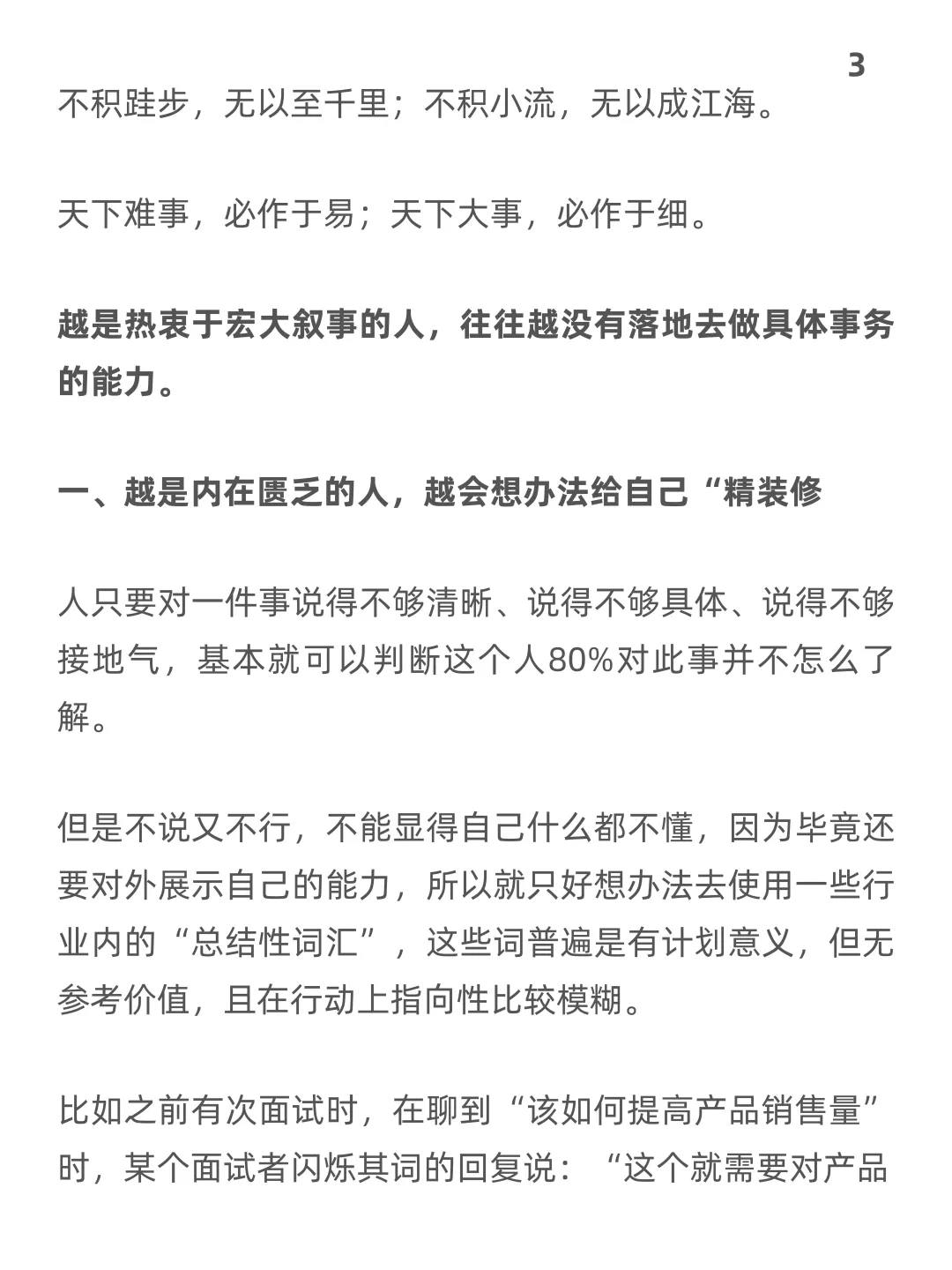 3

不积跬步，无以至千里；不积小流，无以成江海。

天下难事，必作于易；天下大事，必作于细。

越是热衷于宏大叙事的人，往往越没有落地去做具体事务的能力。

一、越是内在匮乏的人，越会想办法给自己“精装修

人只要对一件事说得不够清晰、说得不够具体、说得不够接地气，基本就可以判断这个人80%对此事并不怎么了解。

但是不说又不行，不能显得自己什么都不懂，因为毕竟还要对外展示自己的能力，所以就只好想办法去使用一些行业内的“总结性词汇”，这些词普遍是有计划意义，但无参考价值，且在行动上指向性比较模糊。

比如之前有次面试时，在聊到“该如何提高产品销售量”时，某个面试者闪烁其词的回复说：“这个就需要对产品